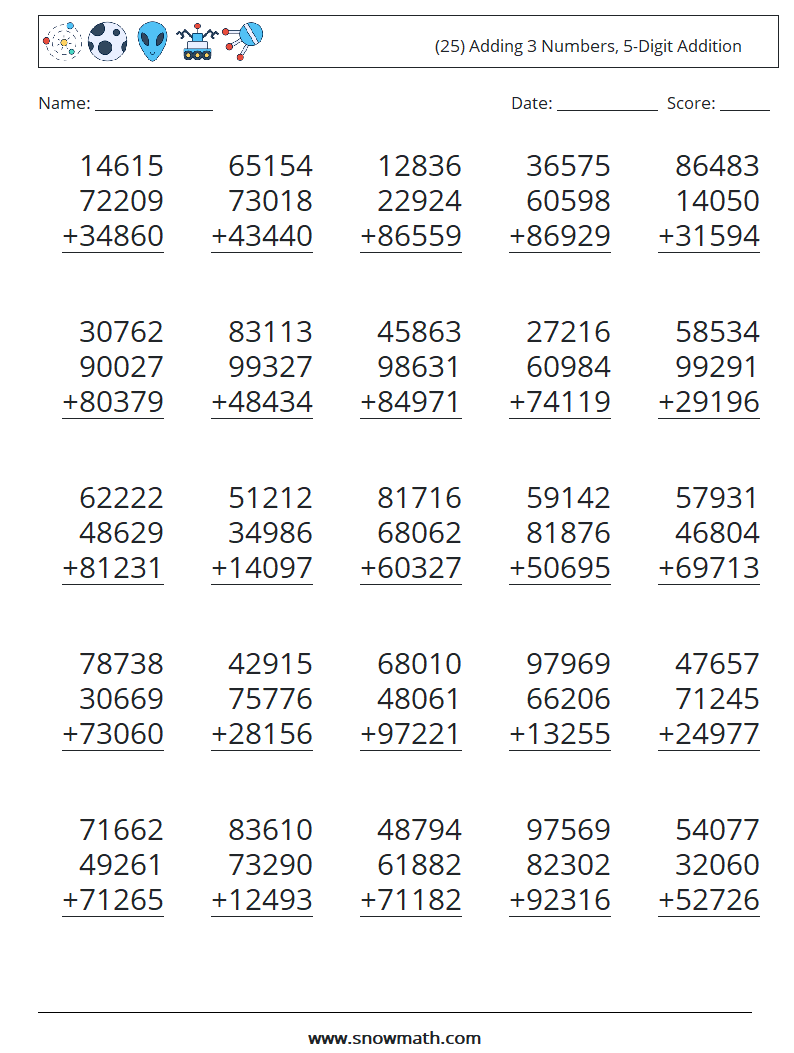 (25) Adding 3 Numbers, 5-Digit Addition

Name: ______________

Date: ____________ Score: ______

14615
72209
+34860

65154
73018
+43440

12836
22924
+86559

36575
60598
+86929

86483
14050
+31594

30762
90027
+80379

83113
99327
+48434

45863
98631
+84971

27216
60984
+74119

58534
99291
+29196

62222
48629
+81231

51212
34986
+14097

81716
68062
+60327

59142
81876
+50695

57931
46804
+69713

78738
30669
+73060

42915
75776
+28156

68010
48061
+97221

97969
66206
+13255

47657
71245
+24977

71662
49261
+71265

83610
73290
+12493

48794
61882
+71182

97569
82302
+92316

54077
32060
+52726

www.snowmath.com